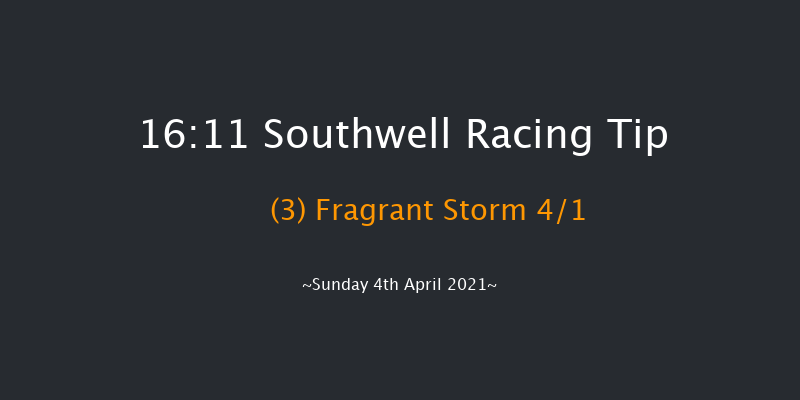 16:11 Southwell Racing Tip

(3) Fragrant Storm 4/1

~Sunday 4th April 2021~